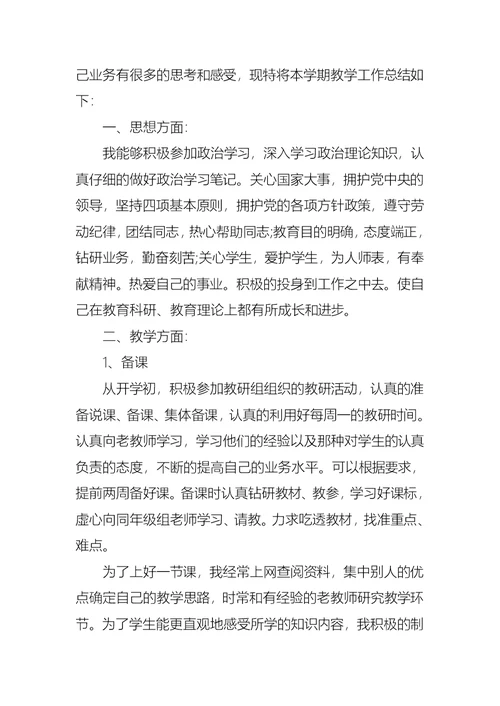 己业务有很多的思考和感受，现特将本学期教学工作总结如下：

一、思想方面：

我能够积极参加政治学习，深入学习政治理论知识，认真仔细的做好政治学习笔记。关心国家大事，拥护党中央的领导，坚持四项基本原则，拥护党的各项方针政策，遵守劳动纪律，团结同志，热心帮助同志;教育目的明确，态度端正，钻研业务，勤奋刻苦;关心学生，爱护学生，为人师表，有奉献精神。热爱自己的事业。积极的投身到工作之中去。使自己在教育科研、教育理论上都有所成长和进步。

二、教学方面：

1、备课

从开学初，积极参加教研组组织的教研活动，认真的准备说课、备课、集体备课，认真的利用好每周一的教研时间。认真向老教师学习，学习他们的经验以及那种对学生的认真负责的态度，不断的提高自己的业务水平。可以根据要求，提前两周备好课。备课时认真钻研教材、教参，学习好课标，虚心向同年级组老师学习、请教。力求吃透教材，找准重点、难点。

为了上好一节课，我经常上网查阅资料，集中别人的优点确定自己的教学思路，时常和有经验的老教师研究教学环节。为了学生能更直观地感受所学的知识内容，我积极的制